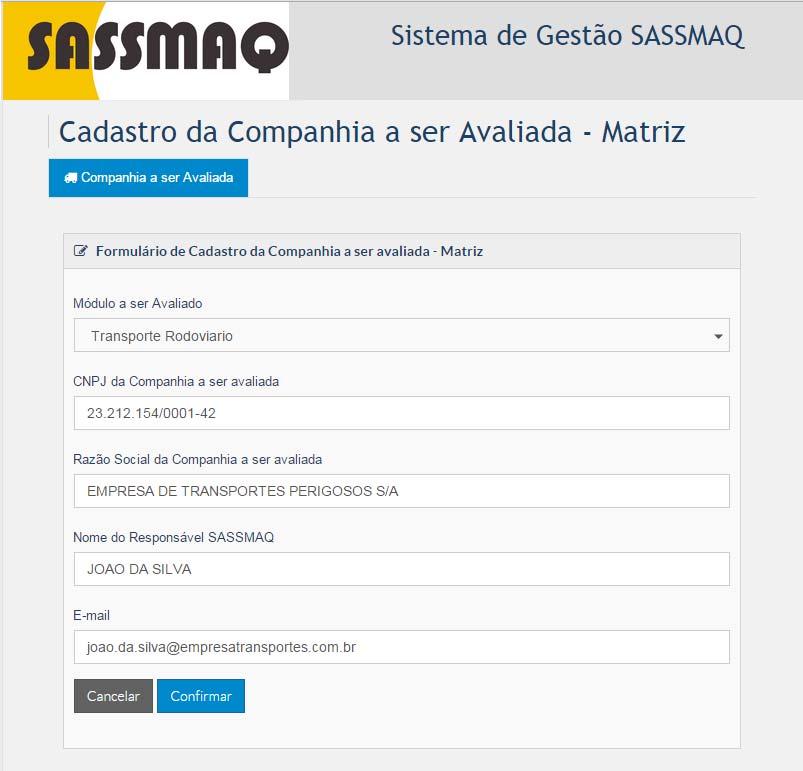 SASSMAQ

Sistema de Gestão SASSMAQ

Cadastro da Companhia a ser Avaliada - Matriz

Companhia a ser Avaliada

Formulário de Cadastro da Companhia a ser avaliada - Matriz

Módulo a ser Avaliado

Transporte Rodoviario

CNPJ da Companhia a ser avaliada

23.212.154/0001-42

Razão Social da Companhia a ser avaliada

EMPRESA DE TRANSPORTES PERIGOSOS S/A

Nome do Responsável SASSMAQ

JOAO DA SILVA

E-mail

joao.da.silva@empresatransportes.com.br

Cancelar

Confirmar